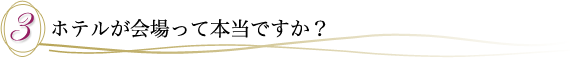 3 ホテルが会場って本当ですか？